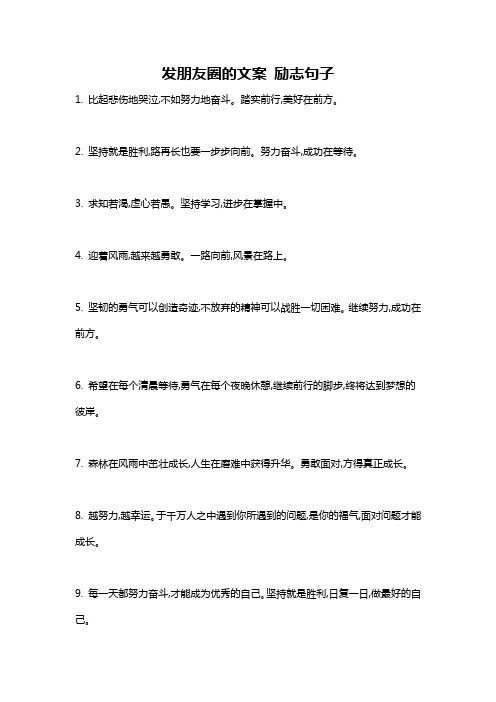 发朋友圈的文案 励志句子

1. 比起悲伤地哭泣,不如努力地奋斗。踏实前行,美好在前方。

2. 坚持就是胜利,路再长也要一步步向前。努力奋斗,成功在等待。

3. 求知若渴,虚心若愚。坚持学习,进步在掌握中。

4. 迎着风雨,越来越勇敢。一路向前,风景在路上。

5. 坚韧的勇气可以创造奇迹,不放弃的精神可以战胜一切困难。继续努力,成功在前方。

6. 希望在每个清晨等待,勇气在每个夜晚休憩,继续前行的脚步,终将达到梦想的彼岸。

7. 森林在风雨中茁壮成长,人生在磨难中获得升华。勇敢面对,方得真正成长。

8. 越努力,越幸运。于千万人之中遇到你所遇到的问题,是你的福气,面对问题才能成长。

9. 每一天都努力奋斗,才能成为优秀的自己。坚持就是胜利,日复一日,做最好的自己。